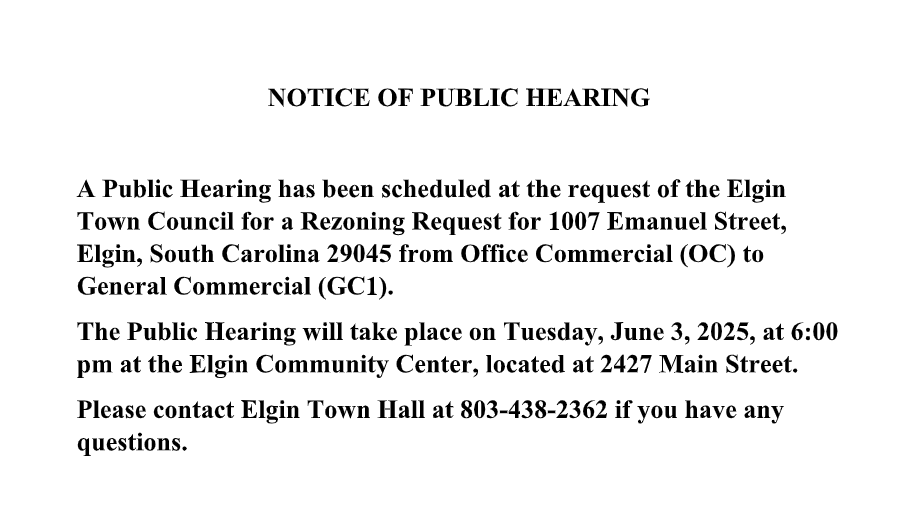 NOTICE OF PUBLIC HEARING

A Public Hearing has been scheduled at the request of the Elgin Town Council for a Rezoning Request for 1007 Emanuel Street, Elgin, South Carolina 29045 from Office Commercial (OC) to General Commercial (GC1).

The Public Hearing will take place on Tuesday, June 3, 2025, at 6:00 pm at the Elgin Community Center, located at 2427 Main Street.

Please contact Elgin Town Hall at 803-438-2362 if you have any questions.